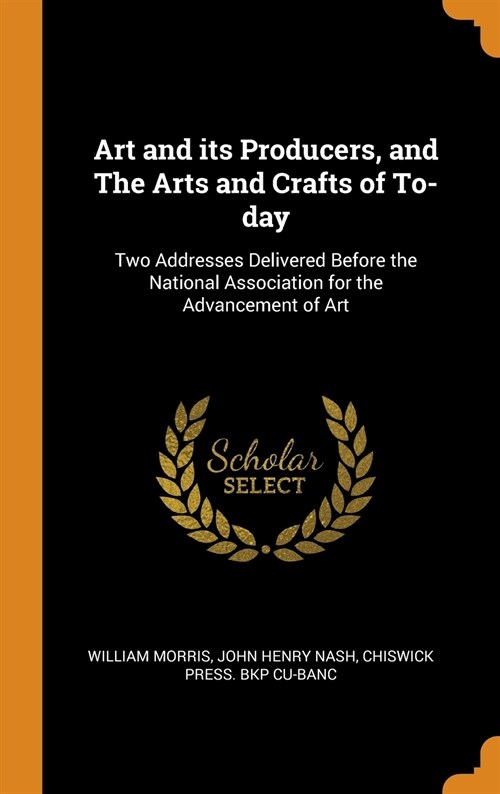 Art and its Producers, and The Arts and Crafts of To-day

Two Addresses Delivered Before the National Association for the Advancement of Art

Scholar
SELECT

WILLIAM MORRIS, JOHN HENRY NASH, CHISWICK PRESS. BKP CU-BANC